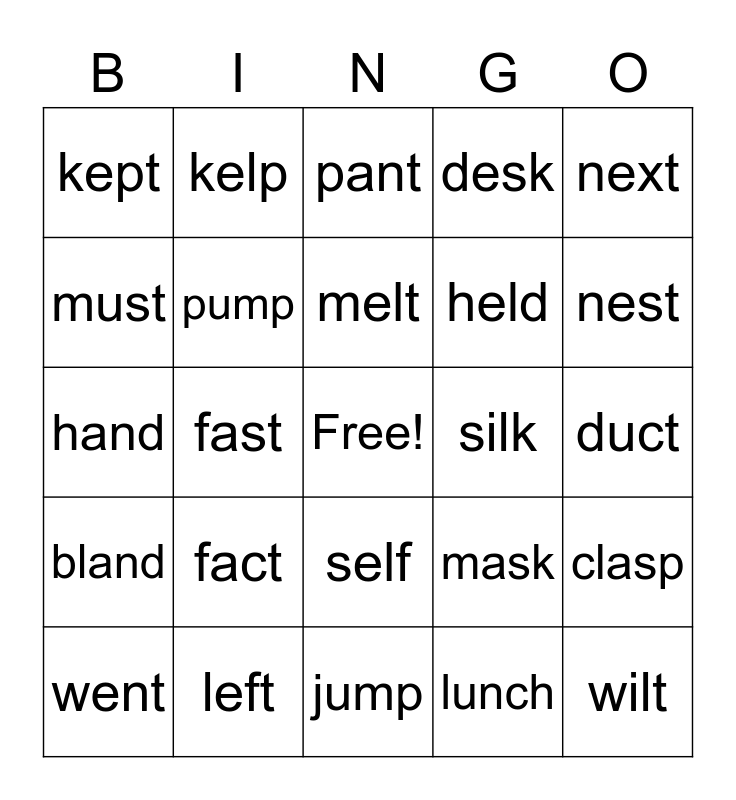 | B | I | N | G | O |
|---|---|---|---|---|
| kept | kelp | pant | desk | next |
| must | pump | melt | held | nest |
| hand | fast | Free! | silk | duct |
| bland | fact | self | mask | clasp |
| went | left | jump | lunch | wilt |